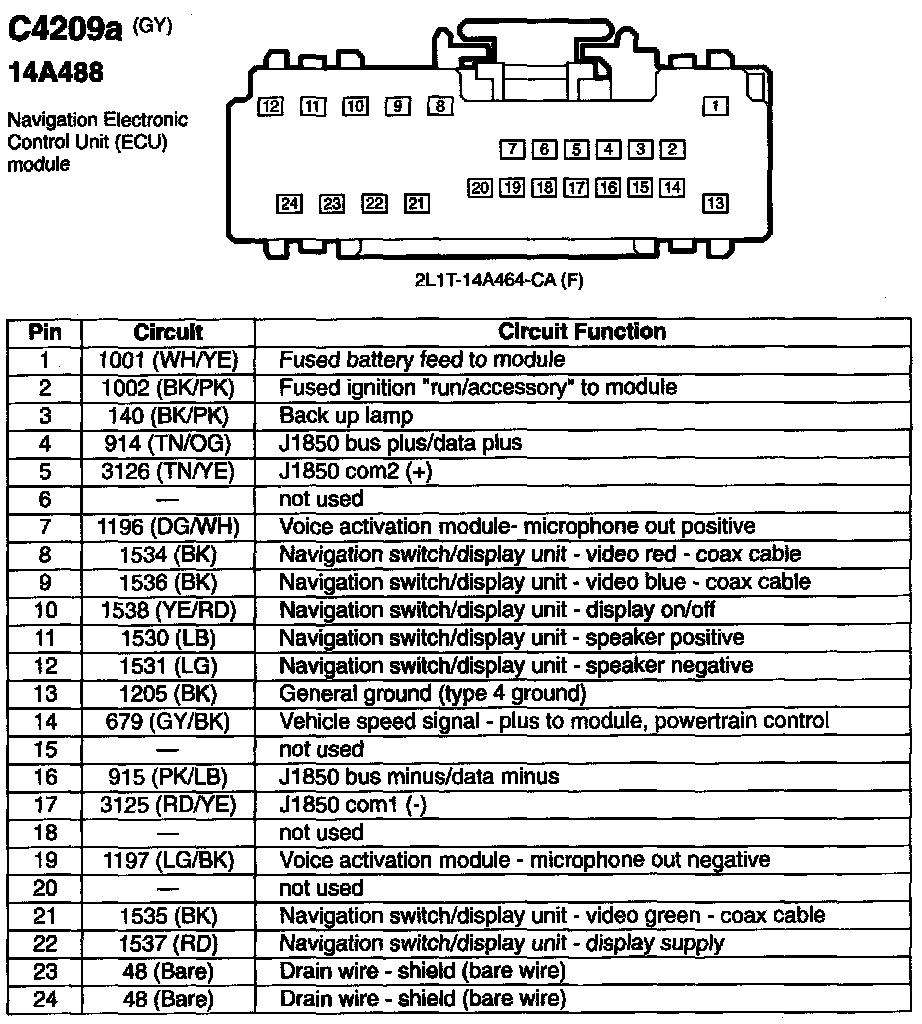 C4209a (GY)
14A488

Navigation Electronic Control Unit (ECU) module

12 11 10 9 8 1
7 6 5 4 3 2
20 19 18 17 16 15 14
24 23 22 21 13

2L1T-14A464-CA (F)

| Pin | Circuit | Circuit Function |
|---|---|---|
| 1 | 1001 (WH/YE) | Fused battery feed to module |
| 2 | 1002 (BK/PK) | Fused ignition "run/accessory" to module |
| 3 | 140 (BK/PK) | Back up lamp |
| 4 | 914 (TN/OG) | J1850 bus plus/data plus |
| 5 | 3126 (TN/YE) | J1850 com2 (+) |
| 6 | — | not used |
| 7 | 1196 (DG/WH) | Voice activation module- microphone out positive |
| 8 | 1534 (BK) | Navigation switch/display unit - video red - coax cable |
| 9 | 1536 (BK) | Navigation switch/display unit - video blue - coax cable |
| 10 | 1538 (YE/RD) | Navigation switch/display unit - display on/off |
| 11 | 1530 (LB) | Navigation switch/display unit - speaker positive |
| 12 | 1531 (LG) | Navigation switch/display unit - speaker negative |
| 13 | 1205 (BK) | General ground (type 4 ground) |
| 14 | 679 (GY/BK) | Vehicle speed signal - plus to module, powertrain control |
| 15 | — | not used |
| 16 | 915 (PK/LB) | J1850 bus minus/data minus |
| 17 | 3125 (RD/YE) | J1850 com1 (-) |
| 18 | — | not used |
| 19 | 1197 (LG/BK) | Voice activation module - microphone out negative |
| 20 | — | not used |
| 21 | 1535 (BK) | Navigation switch/display unit - video green - coax cable |
| 22 | 1537 (RD) | Navigation switch/display unit - display supply |
| 23 | 48 (Bare) | Drain wire - shield (bare wire) |
| 24 | 48 (Bare) | Drain wire - shield (bare wire) |